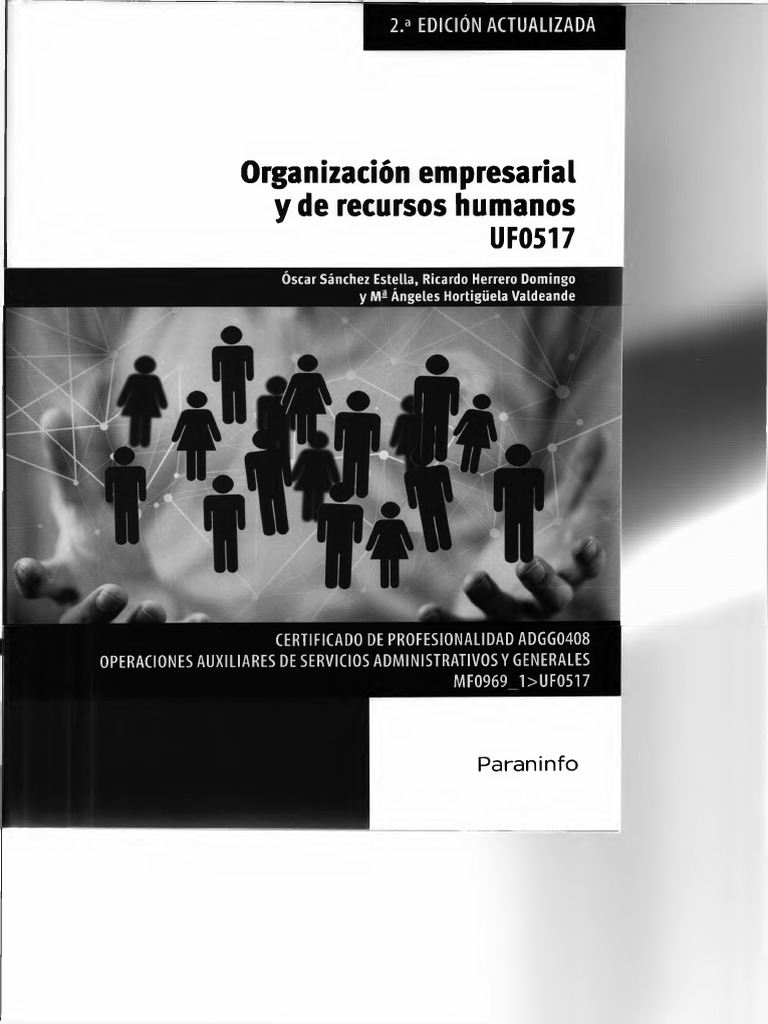 2.ª EDICIÓN ACTUALIZADA

Organización empresarial
y de recursos humanos
UF0517

Óscar Sánchez Estella, Ricardo Herrero Domingo
y Mª Ángeles Hortigüela Valdeande

CERTIFICADO DE PROFESIONALIDAD ADGG0408
OPERACIONES AUXILIARES DE SERVICIOS ADMINISTRATIVOS Y GENERALES
MF0969_1>UF0517

Paraninfo